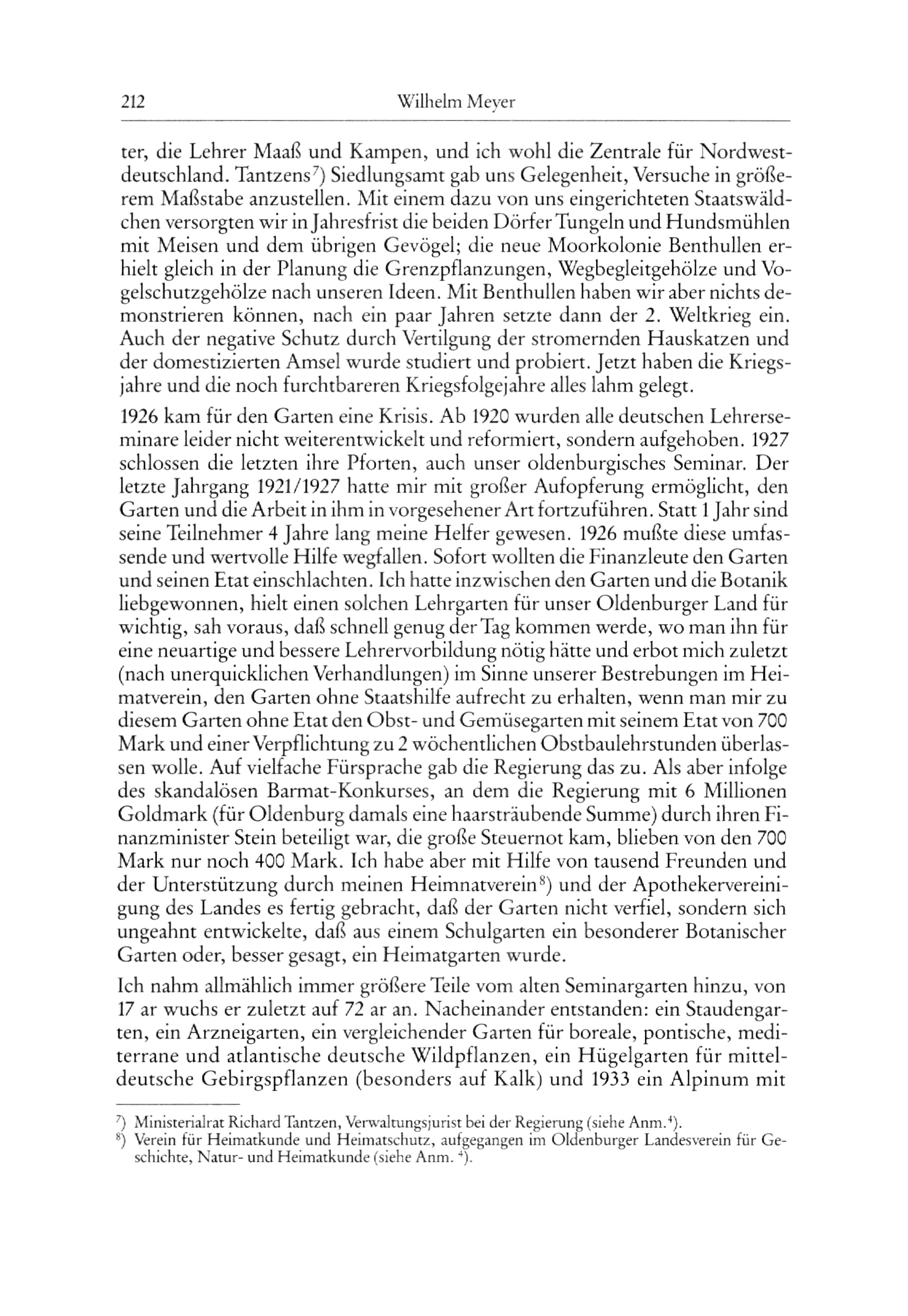 212 Wilhelm Meyer

ter, die Lehrer Maaß und Kampen, und ich wohl die Zentrale für Nordwestdeutschland. Tantzens$^{7}$) Siedlungsamt gab uns Gelegenheit, Versuche in größerem Maßstabe anzustellen. Mit einem dazu von uns eingerichteten Staatswäldchen versorgten wir in Jahresfrist die beiden Dörfer Tungeln und Hundsmühlen mit Meisen und dem übrigen Gevögel; die neue Moorkolonie Benthullen erhielt gleich in der Planung die Grenzpflanzungen, Wegbegleitgehölze und Vogelschutzgehölze nach unseren Ideen. Mit Benthullen haben wir aber nichts demonstrieren können, nach ein paar Jahren setzte dann der 2. Weltkrieg ein. Auch der negative Schutz durch Vertilgung der stromernden Hauskatzen und der domestizierten Amsel wurde studiert und probiert. Jetzt haben die Kriegsjahre und die noch furchtbareren Kriegsfolgejahre alles lahm gelegt.

1926 kam für den Garten eine Krisis. Ab 1920 wurden alle deutschen Lehrerseminare leider nicht weiterentwickelt und reformiert, sondern aufgehoben. 1927 schlossen die letzten ihre Pforten, auch unser oldenburgisches Seminar. Der letzte Jahrgang 1921/1927 hatte mir mit großer Aufopferung ermöglicht, den Garten und die Arbeit in ihm in vorgesehener Art fortzuführen. Statt 1 Jahr sind seine Teilnehmer 4 Jahre lang meine Helfer gewesen. 1926 mußte diese umfassende und wertvolle Hilfe wegfallen. Sofort wollten die Finanzleute den Garten und seinen Etat einschlachten. Ich hatte inzwischen den Garten und die Botanik liebgewonnen, hielt einen solchen Lehrgarten für unser Oldenburger Land für wichtig, sah voraus, daß schnell genug der Tag kommen werde, wo man ihn für eine neuartige und bessere Lehrervorbildung nötig hätte und erbot mich zuletzt (nach unerquicklichen Verhandlungen) im Sinne unserer Bestrebungen im Heimatverein, den Garten ohne Staatshilfe aufrecht zu erhalten, wenn man mir zu diesem Garten ohne Etat den Obst- und Gemüsegarten mit seinem Etat von 700 Mark und einer Verpflichtung zu 2 wöchentlichen Obstbaulehrstunden überlassen wolle. Auf vielfache Fürsprache gab die Regierung das zu. Als aber infolge des skandalösen Barmat-Konkurses, an dem die Regierung mit 6 Millionen Goldmark (für Oldenburg damals eine haarsträubende Summe) durch ihren Finanzminister Stein beteiligt war, die große Steuernot kam, blieben von den 700 Mark nur noch 400 Mark. Ich habe aber mit Hilfe von tausend Freunden und der Unterstützung durch meinen Heimnatverein$^{8}$) und der Apothekervereinigung des Landes es fertig gebracht, daß der Garten nicht verfiel, sondern sich ungeahnt entwickelte, daß aus einem Schulgarten ein besonderer Botanischer Garten oder, besser gesagt, ein Heimatgarten wurde.

Ich nahm allmählich immer größere Teile vom alten Seminargarten hinzu, von 17 ar wuchs er zuletzt auf 72 ar an. Nacheinander entstanden: ein Staudengarten, ein Arzneigarten, ein vergleichender Garten für boreale, pontische, mediterrane und atlantische deutsche Wildpflanzen, ein Hügelgarten für mitteldeutsche Gebirgspflanzen (besonders auf Kalk) und 1933 ein Alpinum mit

$^{7}$) Ministerialrat Richard Tantzen, Verwaltungsjurist bei der Regierung (siehe Anm.$^{4}$).
$^{8}$) Verein für Heimatkunde und Heimatschutz, aufgegangen im Oldenburger Landesverein für Geschichte, Natur- und Heimatkunde (siehe Anm. $^{4}$).